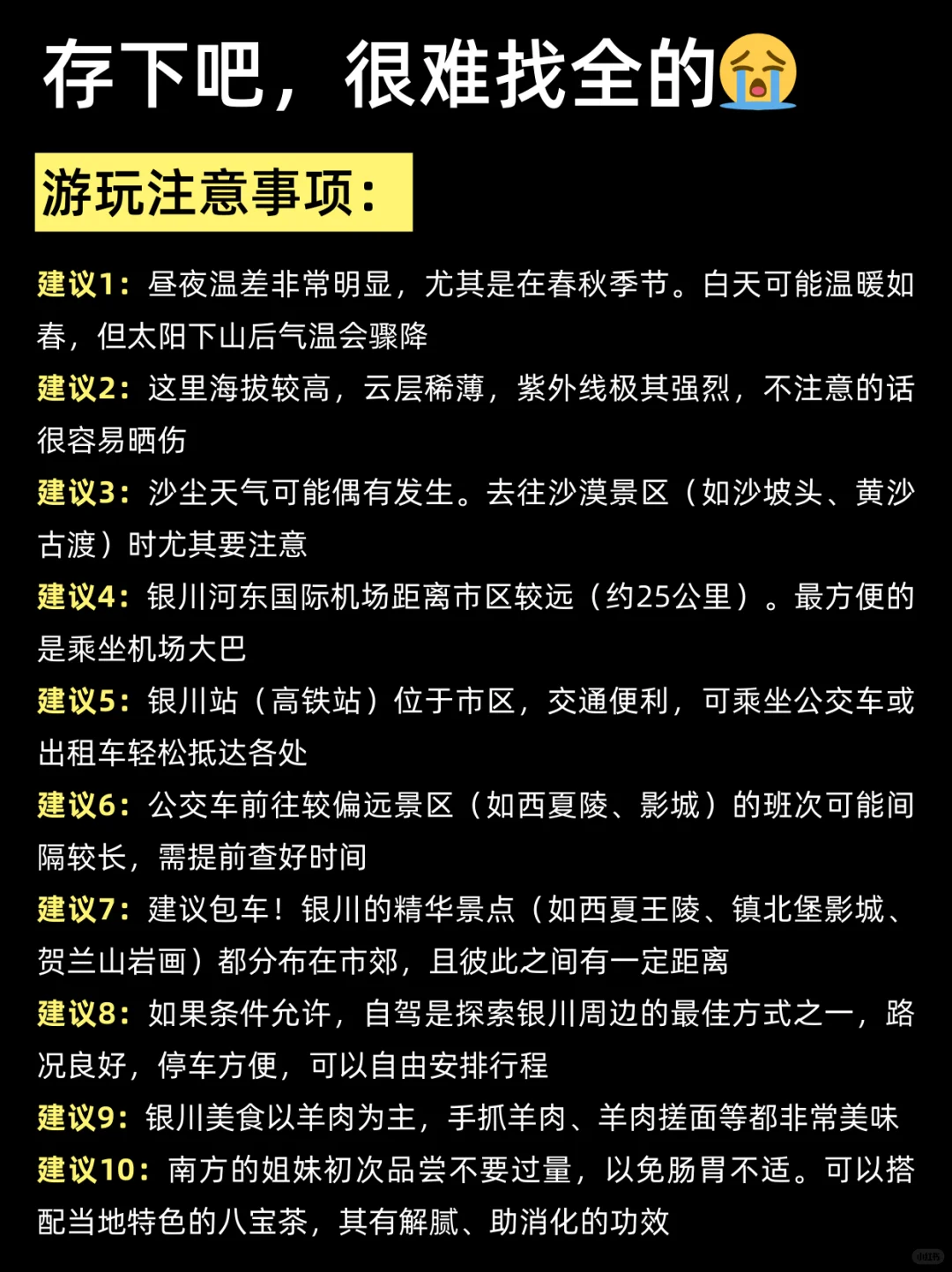 存下吧，很难找全的😭

游玩注意事项：

建议1：昼夜温差非常明显，尤其是在春秋季节。白天可能温暖如春，但太阳下山后气温会骤降

建议2：这里海拔较高，云层稀薄，紫外线极其强烈，不注意的话很容易晒伤

建议3：沙尘天气可能偶有发生。去往沙漠景区（如沙坡头、黄沙古渡）时尤其要注意

建议4：银川河东国际机场距离市区较远（约25公里）。最方便的是乘坐机场大巴

建议5：银川站（高铁站）位于市区，交通便利，可乘坐公交车或出租车轻松抵达各处

建议6：公交车前往较偏远景区（如西夏陵、影城）的班次可能间隔较长，需提前查好时间

建议7：建议包车！银川的精华景点（如西夏王陵、镇北堡影城、贺兰山岩画）都分布在市郊，且彼此之间有一定距离

建议8：如果条件允许，自驾是探索银川周边的最佳方式之一，路况良好，停车方便，可以自由安排行程

建议9：银川美食以羊肉为主，手抓羊肉、羊肉搓面等都非常美味

建议10：南方的姐妹初次品尝不要过量，以免肠胃不适。可以搭配当地特色的八宝茶，其有解腻、助消化的功效

小红书